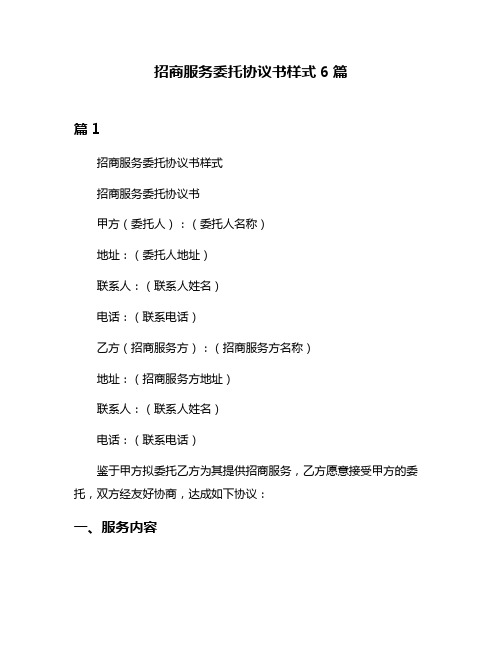 招商服务委托协议书样式 6 篇

篇 1

招商服务委托协议书样式

招商服务委托协议书

甲方（委托人）：（委托人名称）

地址：（委托人地址）

联系人：（联系人姓名）

电话：（联系电话）

乙方（招商服务方）：（招商服务方名称）

地址：（招商服务方地址）

联系人：（联系人姓名）

电话：（联系电话）

鉴于甲方拟委托乙方为其提供招商服务，乙方愿意接受甲方的委托，双方经友好协商，达成如下协议：

一、服务内容